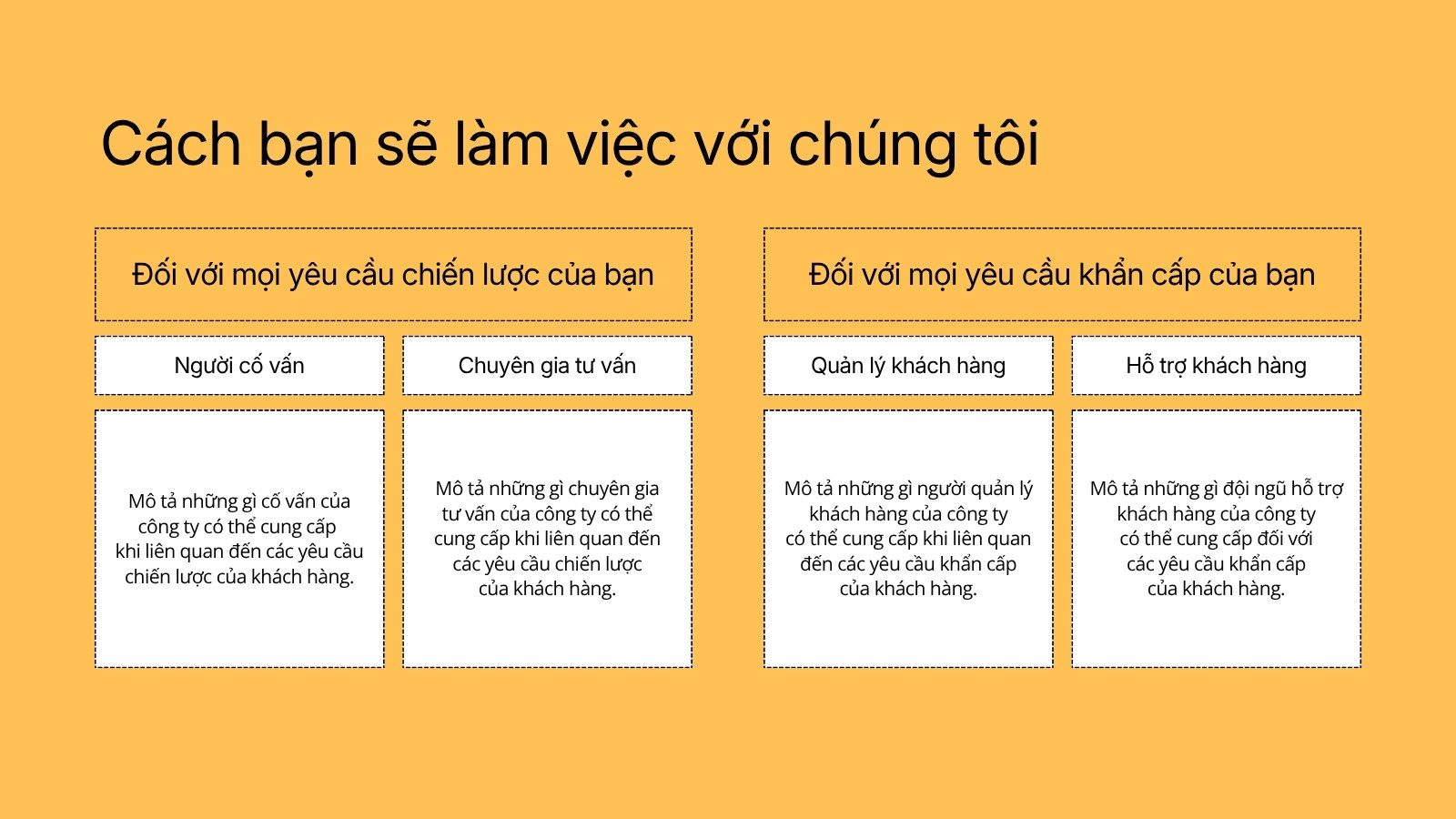 Cách bạn sẽ làm việc với chúng tôi

Đối với mọi yêu cầu chiến lược của bạn

Người cố vấn

Mô tả những gì cố vấn của công ty có thể cung cấp khi liên quan đến các yêu cầu chiến lược của khách hàng.

Chuyên gia tư vấn

Mô tả những gì chuyên gia tư vấn của công ty có thể cung cấp khi liên quan đến các yêu cầu chiến lược của khách hàng.

Đối với mọi yêu cầu khẩn cấp của bạn

Quản lý khách hàng

Mô tả những gì người quản lý khách hàng của công ty có thể cung cấp khi liên quan đến các yêu cầu khẩn cấp của khách hàng.

Hỗ trợ khách hàng

Mô tả những gì đội ngũ hỗ trợ khách hàng của công ty có thể cung cấp đối với các yêu cầu khẩn cấp của khách hàng.